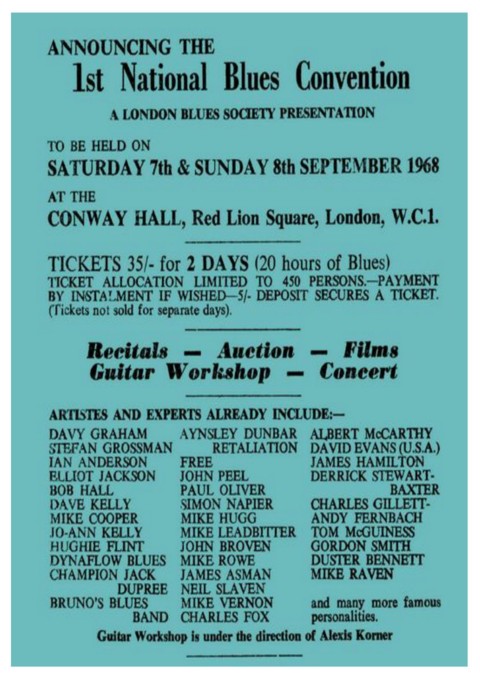 ANNOUNCING THE

1st National Blues Convention

A LONDON BLUES SOCIETY PRESENTATION

TO BE HELD ON

SATURDAY 7th & SUNDAY 8th SEPTEMBER 1968

AT THE

CONWAY HALL, Red Lion Square, London, W.C.1.

TICKETS 35/- for 2 DAYS (20 hours of Blues)
TICKET ALLOCATION LIMITED TO 450 PERSONS.—PAYMENT BY INSTALMENT IF WISHED—5/- DEPOSIT SECURES A TICKET. (Tickets not sold for separate days).

Recitals — Auction — Films
Guitar Workshop — Concert

ARTISTES AND EXPERTS ALREADY INCLUDE:—

DAVY GRAHAM
STEFAN GROSSMAN
IAN ANDERSON
ELLIOT JACKSON
BOB HALL
DAVE KELLY
MIKE COOPER
JO-ANN KELLY
HUGHIE FLINT
DYNAFLOW BLUES
CHAMPION JACK DUPREE
BRUNO'S BLUES BAND

AYNSLEY DUNBAR RETALIATION
FREE
JOHN PEEL
PAUL OLIVER
SIMON NAPIER
MIKE HUGG
MIKE LEADBITTER
JOHN BROVEN
MIKE ROWE
JAMES ASMAN
NEIL SLAVEN
MIKE VERNON
CHARLES FOX

ALBERT McCARTHY
DAVID EVANS (U.S.A.)
JAMES HAMILTON
DERRICK STEWART-BAXTER
CHARLES GILLETT-
ANDY FERNBACH
TOM McGUINESS
GORDON SMITH
DUSTER BENNETT
MIKE RAVEN

and many more famous personalities.

Guitar Workshop is under the direction of Alexis Korner